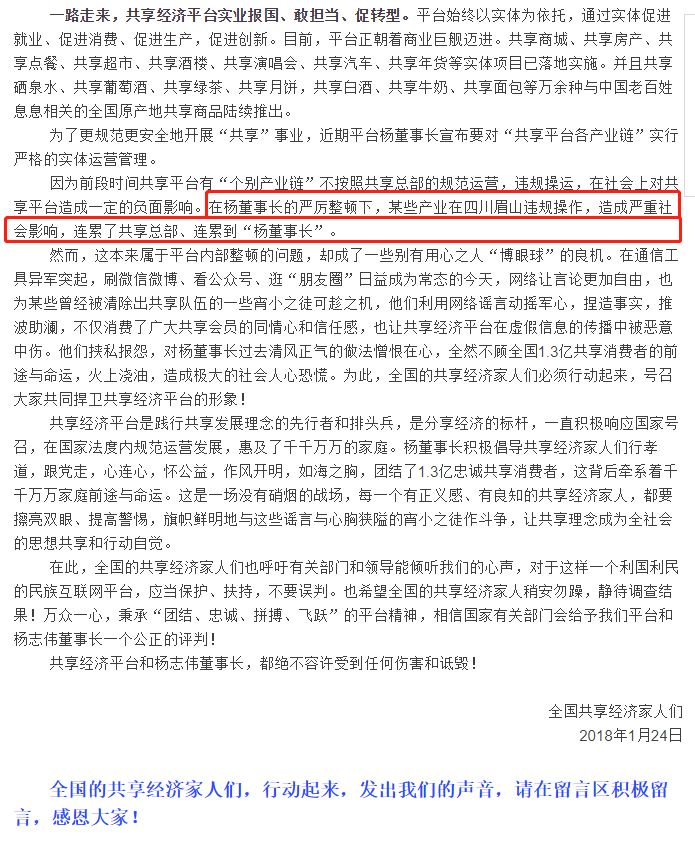 一路走来，共享经济平台实业报国、敢担当、促转型。平台始终以实体为依托，通过实体促进就业、促进消费、促进生产，促进创新。目前，平台正朝着商业巨舰迈进。共享商城、共享房产、共享点餐、共享超市、共享酒楼、共享演唱会、共享汽车、共享年货等实体项目已落地实施。并且共享硒泉水、共享葡萄酒、共享绿茶、共享月饼，共享白酒、共享牛奶、共享面包等万余种与中国老百姓息息相关的全国原产地共享商品陆续推出。

为了更规范更安全地开展“共享”事业，近期平台杨董事长宣布要对“共享平台各产业链”实行严格的实体运营管理。

因为前段时间共享平台有“个别产业链”不按照共享总部的规范运营，违规操运，在社会上对共享平台造成一定的负面影响。在杨董事长的严厉整顿下，某些产业在四川眉山违规操作，造成严重社会影响，连累了共享总部、连累到“杨董事长”。

然而，这本来属于平台内部整顿的问题，却成了一些别有用心之人“博眼球”的良机。在通信工具异军突起，刷微信微博、看公众号、逛“朋友圈”日益成为常态的今天，网络让言论更加自由，也为某些曾经被清除出共享队伍的一些宵小之徒可趁之机，他们利用网络谣言动摇军心，捏造事实，推波助澜，不仅消费了广大共享会员的同情心和信任感，也让共享经济平台在虚假信息的传播中被恶意中伤。他们挟私报怨，对杨董事长过去清风正气的做法憎恨在心，全然不顾全国1.3亿共享消费者的前途与命运，火上浇油，造成极大的社会人心恐慌。为此，全国的共享经济家人们必须行动起来，号召大家共同捍卫共享经济平台的形象！

共享经济平台是践行共享发展理念的先行者和排头兵，是分享经济的标杆，一直积极响应国家号召，在国家法度内规范运营发展，惠及了千千万万的家庭。杨董事长积极倡导共享经济家人们行孝道，跟党走，心连心，怀公益，作风开明，如海之胸，团结了1.3亿忠诚共享消费者，这背后牵系着千千万万家庭前途与命运。这是一场没有硝烟的战场，每一个有正义感、有良知的共享经济家人，都要擦亮双眼、提高警惕，旗帜鲜明地与这些谣言与心胸狭隘的宵小之徒作斗争，让共享理念成为全社会的思想共享和行动自觉。

在此，全国的共享经济家人们也呼吁有关部门和领导能倾听我们的心声，对于这样一个利国利民的民族互联网平台，应当保护、扶持，不要误判。也希望全国的共享经济家人稍安勿躁，静待调查结果！万众一心，秉承“团结、忠诚、拼搏、飞跃”的平台精神，相信国家有关部门会给予我们平台和杨志伟董事长一个公正的评判！

共享经济平台和杨志伟董事长，都绝不容许受到任何伤害和诋毁！

全国共享经济家人们
2018年1月24日

全国的共享经济家人们，行动起来，发出我们的声音，请在留言区积极留言，感恩大家！